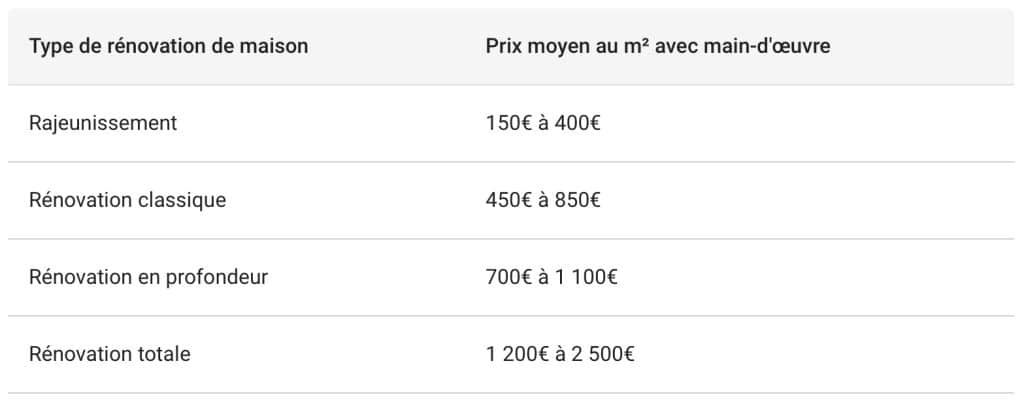 | Type de rénovation de maison | Prix moyen au m² avec main-d'œuvre |
|---|---|
| Rajeunissement | 150€ à 400€ |
| Rénovation classique | 450€ à 850€ |
| Rénovation en profondeur | 700€ à 1 100€ |
| Rénovation totale | 1 200€ à 2 500€ |